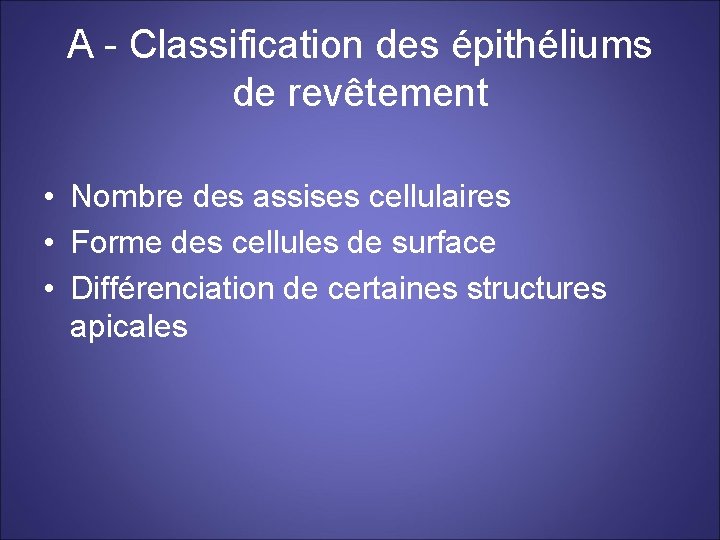 A - Classification des épithéliums de revêtement

• Nombre des assises cellulaires
• Forme des cellules de surface
• Différenciation de certaines structures apicales